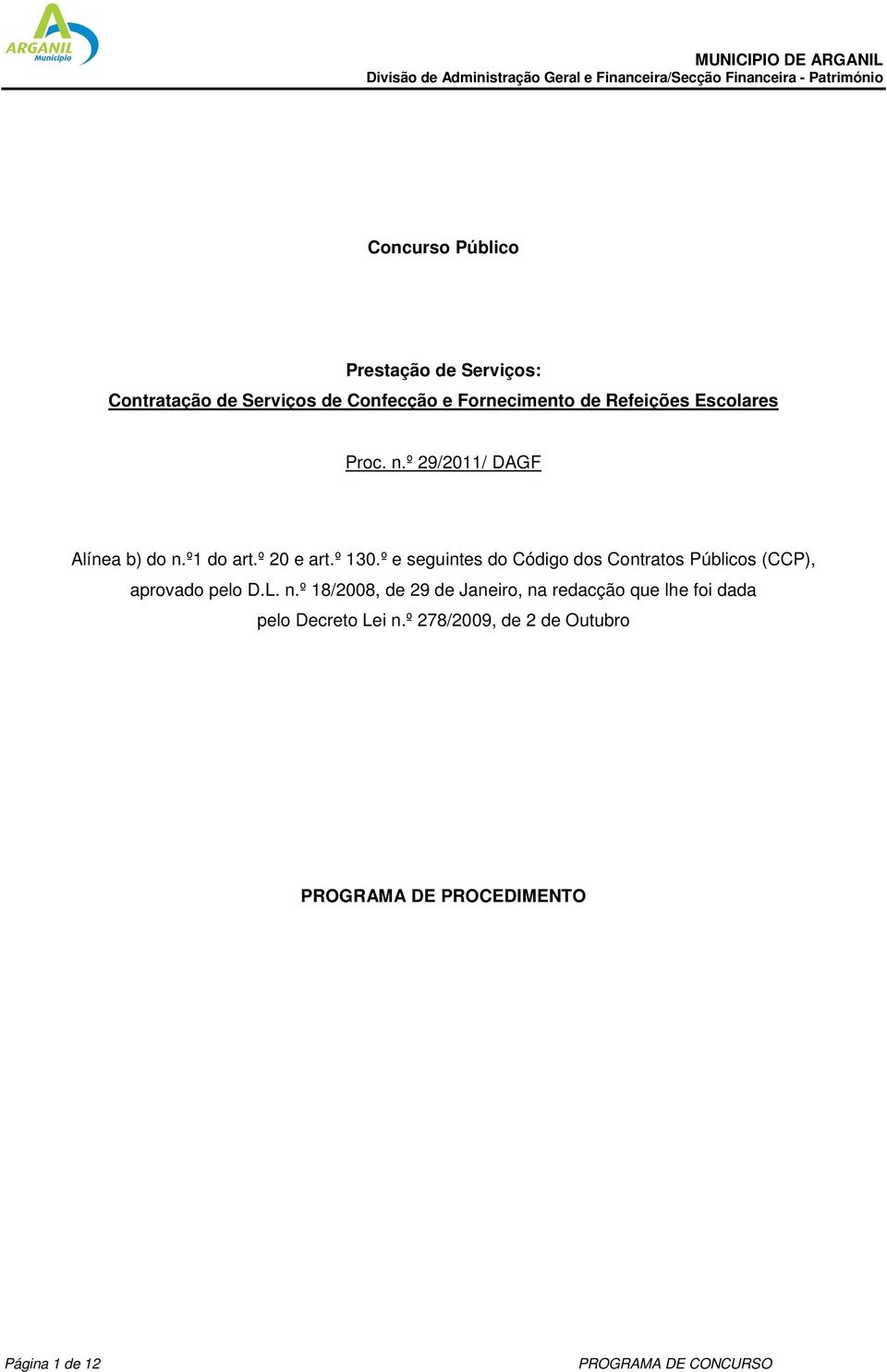 ARGANIL
Município

MUNICIPIO DE ARGANIL
Divisão de Administração Geral e Financeira/Secção Financeira - Património

Concurso Público

Prestação de Serviços:
Contratação de Serviços de Confecção e Fornecimento de Refeições Escolares

Proc. n.º 29/2011/ DAGF

Alínea b) do n.º1 do art.º 20 e art.º 130.º e seguintes do Código dos Contratos Públicos (CCP), aprovado pelo D.L. n.º 18/2008, de 29 de Janeiro, na redacção que lhe foi dada pelo Decreto Lei n.º 278/2009, de 2 de Outubro

PROGRAMA DE PROCEDIMENTO

Página 1 de 12

PROGRAMA DE CONCURSO